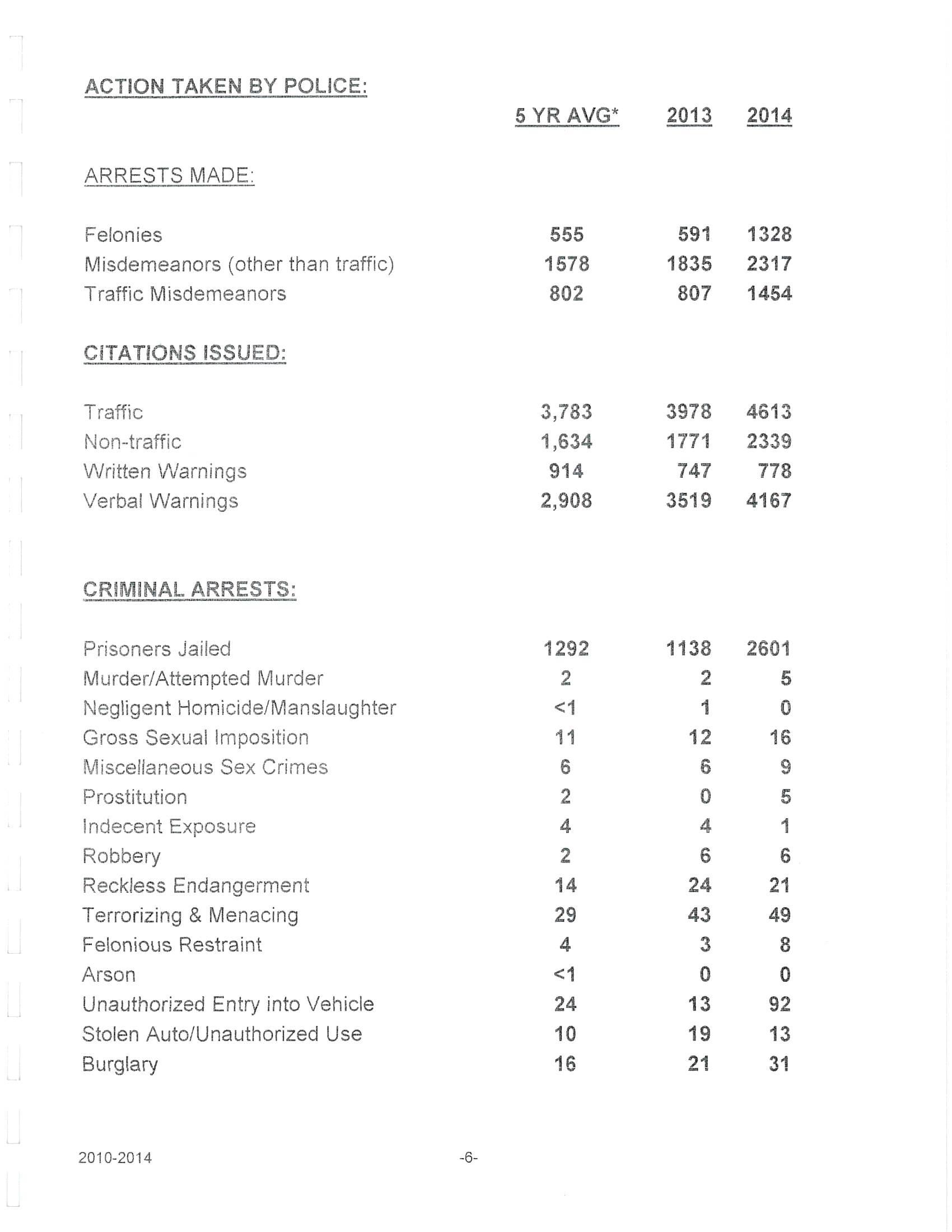 ACTION TAKEN BY POLICE:

| | 5 YR AVG* | 2013 | 2014 |
|---|---|---|---|
| ARRESTS MADE: | | | |
| Felonies | 555 | 591 | 1328 |
| Misdemeanors (other than traffic) | 1578 | 1835 | 2317 |
| Traffic Misdemeanors | 802 | 807 | 1454 |
| CITATIONS ISSUED: | | | |
| Traffic | 3,783 | 3978 | 4613 |
| Non-traffic | 1,634 | 1771 | 2339 |
| Written Warnings | 914 | 747 | 778 |
| Verbal Warnings | 2,908 | 3519 | 4167 |
| CRIMINAL ARRESTS: | | | |
| Prisoners Jailed | 1292 | 1138 | 2601 |
| Murder/Attempted Murder | 2 | 2 | 5 |
| Negligent Homicide/Manslaughter | <1 | 1 | 0 |
| Gross Sexual Imposition | 11 | 12 | 16 |
| Miscellaneous Sex Crimes | 6 | 6 | 9 |
| Prostitution | 2 | 0 | 5 |
| Indecent Exposure | 4 | 4 | 1 |
| Robbery | 2 | 6 | 6 |
| Reckless Endangerment | 14 | 24 | 21 |
| Terrorizing & Menacing | 29 | 43 | 49 |
| Felonious Restraint | 4 | 3 | 8 |
| Arson | <1 | 0 | 0 |
| Unauthorized Entry into Vehicle | 24 | 13 | 92 |
| Stolen Auto/Unauthorized Use | 10 | 19 | 13 |
| Burglary | 16 | 21 | 31 |

2010-2014 -6-